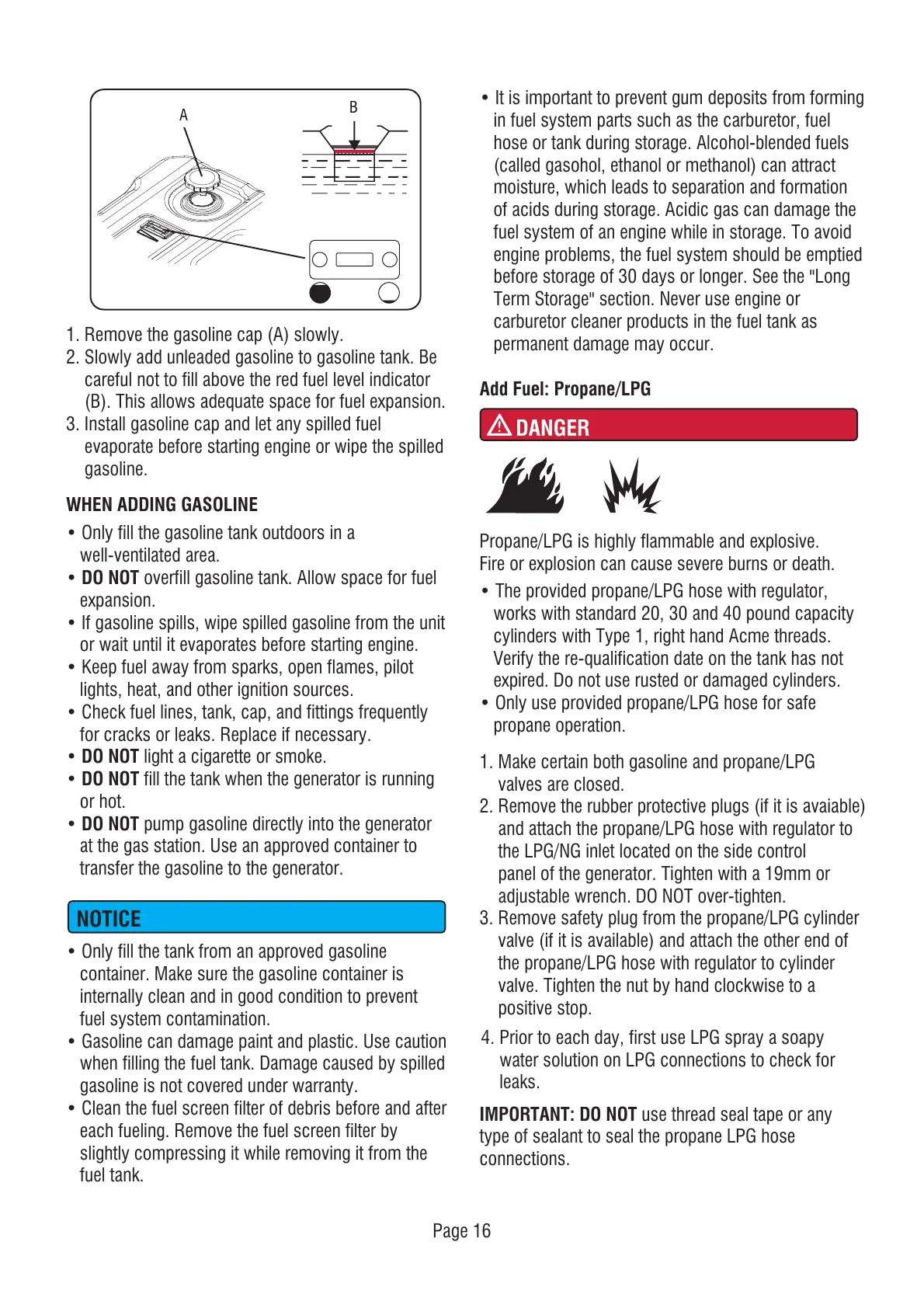 A

B

1. Remove the gasoline cap (A) slowly.
2. Slowly add unleaded gasoline to gasoline tank. Be careful not to fill above the red fuel level indicator (B). This allows adequate space for fuel expansion.
3. Install gasoline cap and let any spilled fuel evaporate before starting engine or wipe the spilled gasoline.

WHEN ADDING GASOLINE

• Only fill the gasoline tank outdoors in a well-ventilated area.
• DO NOT overfill gasoline tank. Allow space for fuel expansion.
• If gasoline spills, wipe spilled gasoline from the unit or wait until it evaporates before starting engine.
• Keep fuel away from sparks, open flames, pilot lights, heat, and other ignition sources.
• Check fuel lines, tank, cap, and fittings frequently for cracks or leaks. Replace if necessary.
• DO NOT light a cigarette or smoke.
• DO NOT fill the tank when the generator is running or hot.
• DO NOT pump gasoline directly into the generator at the gas station. Use an approved container to transfer the gasoline to the generator.

NOTICE

• Only fill the tank from an approved gasoline container. Make sure the gasoline container is internally clean and in good condition to prevent fuel system contamination.
• Gasoline can damage paint and plastic. Use caution when filling the fuel tank. Damage caused by spilled gasoline is not covered under warranty.
• Clean the fuel screen filter of debris before and after each fueling. Remove the fuel screen filter by slightly compressing it while removing it from the fuel tank.

• It is important to prevent gum deposits from forming in fuel system parts such as the carburetor, fuel hose or tank during storage. Alcohol-blended fuels (called gasohol, ethanol or methanol) can attract moisture, which leads to separation and formation of acids during storage. Acidic gas can damage the fuel system of an engine while in storage. To avoid engine problems, the fuel system should be emptied before storage of 30 days or longer. See the "Long Term Storage" section. Never use engine or carburetor cleaner products in the fuel tank as permanent damage may occur.

Add Fuel: Propane/LPG

DANGER

Propane/LPG is highly flammable and explosive. Fire or explosion can cause severe burns or death.

• The provided propane/LPG hose with regulator, works with standard 20, 30 and 40 pound capacity cylinders with Type 1, right hand Acme threads. Verify the re-qualification date on the tank has not expired. Do not use rusted or damaged cylinders.
• Only use provided propane/LPG hose for safe propane operation.

1. Make certain both gasoline and propane/LPG valves are closed.
2. Remove the rubber protective plugs (if it is avaiable) and attach the propane/LPG hose with regulator to the LPG/NG inlet located on the side control panel of the generator. Tighten with a 19mm or adjustable wrench. DO NOT over-tighten.
3. Remove safety plug from the propane/LPG cylinder valve (if it is available) and attach the other end of the propane/LPG hose with regulator to cylinder valve. Tighten the nut by hand clockwise to a positive stop.
4. Prior to each day, first use LPG spray a soapy water solution on LPG connections to check for leaks.

IMPORTANT: DO NOT use thread seal tape or any type of sealant to seal the propane LPG hose connections.

Page 16